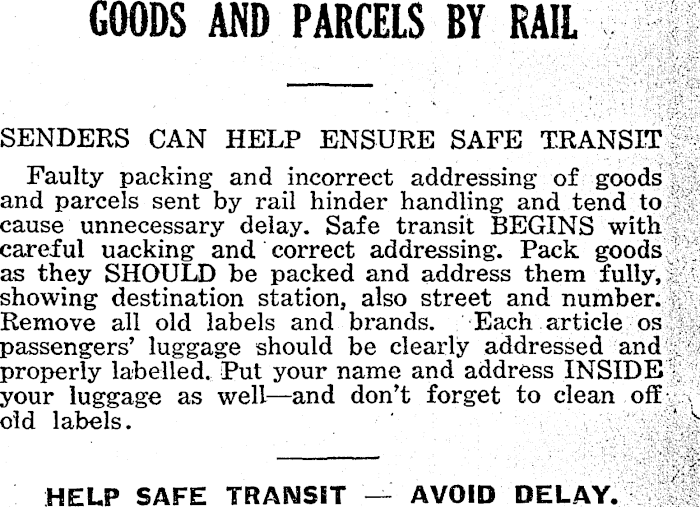 GOODS AND PARCELS BY RAIL

SENDERS CAN HELP ENSURE SAFE TRANSIT

Faulty packing and incorrect addressing of goods and parcels sent by rail hinder handling and tend to cause unnecessary delay. Safe transit BEGINS with careful uacking and correct addressing. Pack goods as they SHOULD be packed and address them fully, showing destination station, also street and number. Remove all old labels and brands. Each article os passengers' luggage should be clearly addressed and properly labelled. Put your name and address INSIDE your luggage as well—and don't forget to clean off old labels.

HELP SAFE TRANSIT — AVOID DELAY.